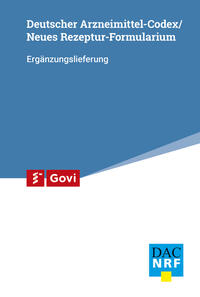 Deutscher Arzneimittel-Codex/
Neues Rezeptur-Formularium

Ergänzungslieferung

Govi

DAC
NRF